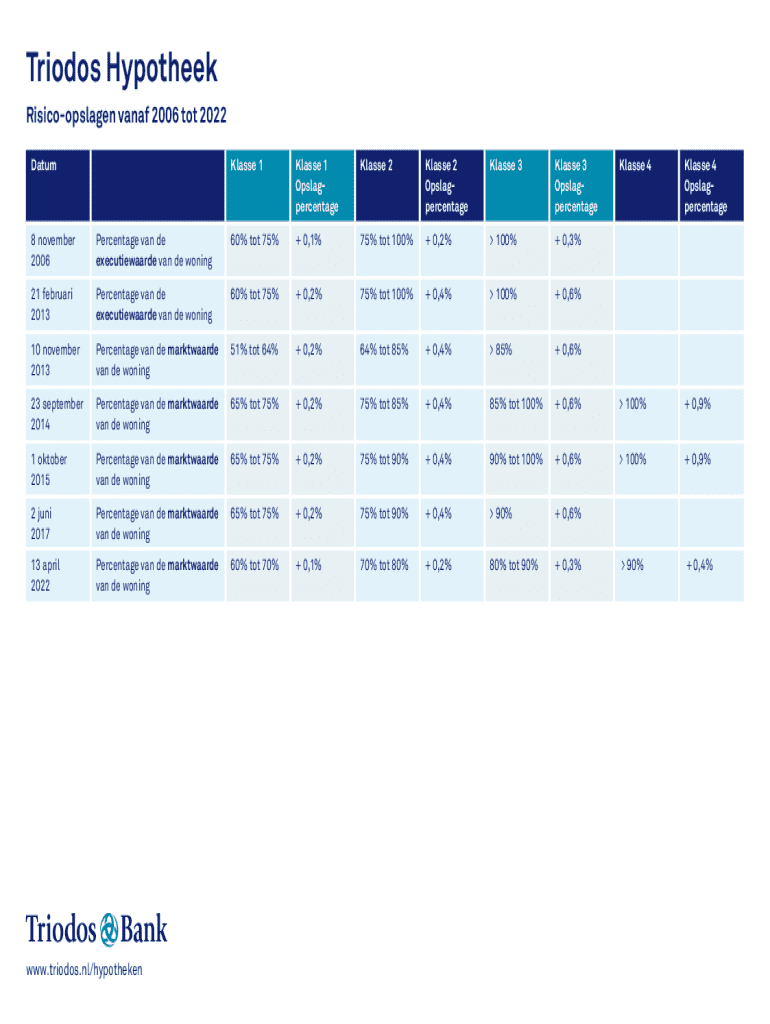 Triodos Hypotheek

Risico-opslagen vanaf 2006 tot 2022

| Datum | | Klasse 1 | Klasse 1 Opslag-percentage | Klasse 2 | Klasse 2 Opslag-percentage | Klasse 3 | Klasse 3 Opslag-percentage | Klasse 4 | Klasse 4 Opslag-percentage |
|---|---|---|---|---|---|---|---|---|---|
| 8 november 2006 | Percentage van de executiewaarde van de woning | 60% tot 75% | + 0,1% | 75% tot 100% | + 0,2% | > 100% | + 0,3% | | |
| 21 februari 2013 | Percentage van de executiewaarde van de woning | 60% tot 75% | + 0,2% | 75% tot 100% | + 0,4% | > 100% | + 0,6% | | |
| 10 november 2013 | Percentage van de marktwaarde van de woning | 51% tot 64% | + 0,2% | 64% tot 85% | + 0,4% | > 85% | + 0,6% | | |
| 23 september 2014 | Percentage van de marktwaarde van de woning | 65% tot 75% | + 0,2% | 75% tot 85% | + 0,4% | 85% tot 100% | + 0,6% | > 100% | + 0,9% |
| 1 oktober 2015 | Percentage van de marktwaarde van de woning | 65% tot 75% | + 0,2% | 75% tot 90% | + 0,4% | 90% tot 100% | + 0,6% | > 100% | + 0,9% |
| 2 juni 2017 | Percentage van de marktwaarde van de woning | 65% tot 75% | + 0,2% | 75% tot 90% | + 0,4% | > 90% | + 0,6% | | |
| 13 april 2022 | Percentage van de marktwaarde van de woning | 60% tot 70% | + 0,1% | 70% tot 80% | + 0,2% | 80% tot 90% | + 0,3% | > 90% | + 0,4% |

Triodos Bank

www.triodos.nl/hypotheken